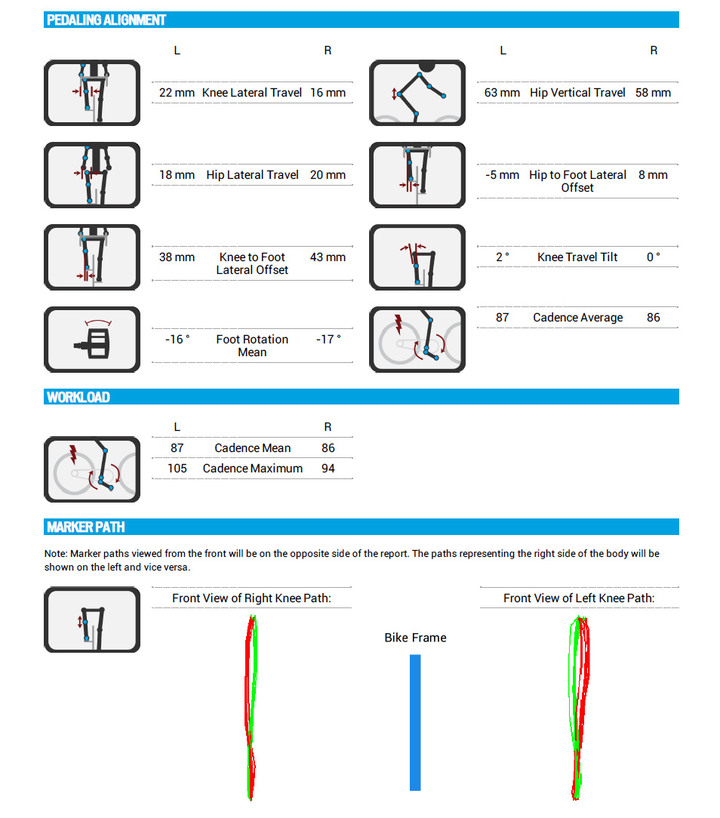 PEDALING ALIGNMENT

| L | | R |
|---|---|---|
| 22 mm | Knee Lateral Travel | 16 mm |
| 18 mm | Hip Lateral Travel | 20 mm |
| 38 mm | Knee to Foot Lateral Offset | 43 mm |
| -16 ° | Foot Rotation Mean | -17 ° |

| L | | R |
|---|---|---|
| 63 mm | Hip Vertical Travel | 58 mm |
| -5 mm | Hip to Foot Lateral Offset | 8 mm |
| 2 ° | Knee Travel Tilt | 0 ° |
| 87 | Cadence Average | 86 |

WORKLOAD

| L | | R |
|---|---|---|
| 87 | Cadence Mean | 86 |
| 105 | Cadence Maximum | 94 |

MARKER PATH

Note: Marker paths viewed from the front will be on the opposite side of the report. The paths representing the right side of the body will be shown on the left and vice versa.

Front View of Right Knee Path:

Bike Frame

Front View of Left Knee Path: